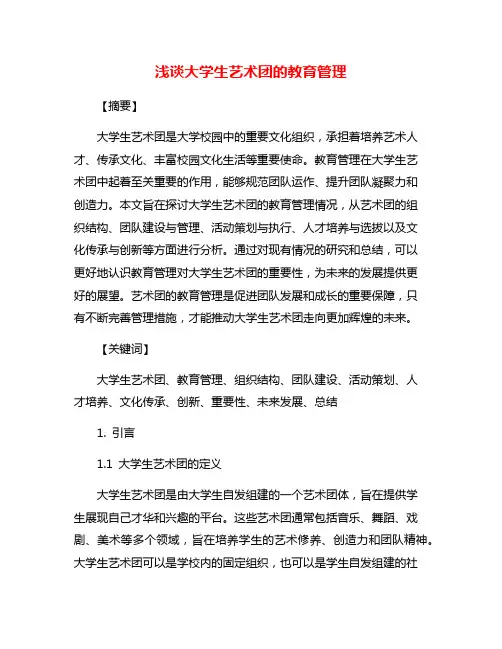 浅谈大学生艺术团的教育管理

【摘要】

大学生艺术团是大学校园中的重要文化组织，承担着培养艺术人才、传承文化、丰富校园文化生活等重要使命。教育管理在大学生艺术团中起着至关重要的作用，能够规范团队运作、提升团队凝聚力和创造力。本文旨在探讨大学生艺术团的教育管理情况，从艺术团的组织结构、团队建设与管理、活动策划与执行、人才培养与选拔以及文化传承与创新等方面进行分析。通过对现有情况的研究和总结，可以更好地认识教育管理对大学生艺术团的重要性，为未来的发展提供更好的展望。艺术团的教育管理是促进团队发展和成长的重要保障，只有不断完善管理措施，才能推动大学生艺术团走向更加辉煌的未来。

【关键词】

大学生艺术团、教育管理、组织结构、团队建设、活动策划、人才培养、文化传承、创新、重要性、未来发展、总结

1. 引言

1.1 大学生艺术团的定义

大学生艺术团是由大学生自发组建的一个艺术团体，旨在提供学生展现自己才华和兴趣的平台。这些艺术团通常包括音乐、舞蹈、戏剧、美术等多个领域，旨在培养学生的艺术修养、创造力和团队精神。大学生艺术团可以是学校内的固定组织，也可以是学生自发组建的社